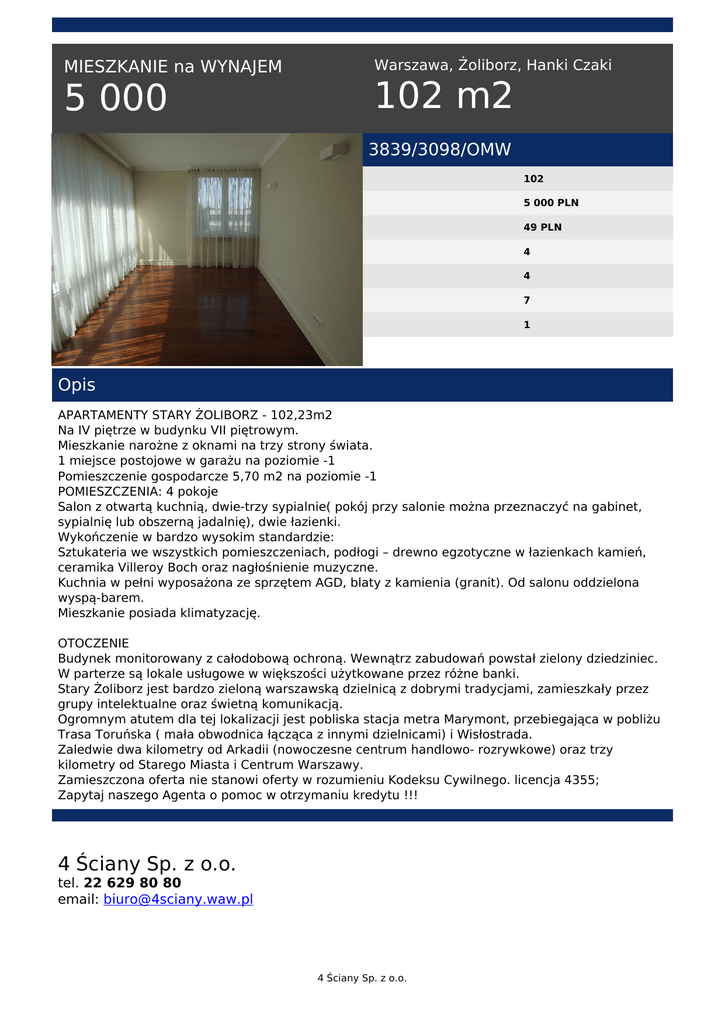 MIESZKANIE na WYNAJEM
5 000

Warszawa, Żoliborz, Hanki Czaki
102 m2

3839/3098/OMW

102
5 000 PLN
49 PLN
4
4
7
1

Opis

APARTAMENTY STARY ŻOLIBORZ - 102,23m2
Na IV piętrze w budynku VII piętrowym.
Mieszkanie narożne z oknami na trzy strony świata.
1 miejsce postojowe w garażu na poziomie -1
Pomieszczenie gospodarcze 5,70 m2 na poziomie -1
POMIESZCZENIA: 4 pokoje
Salon z otwartą kuchnią, dwie-trzy sypialnie( pokój przy salonie można przeznaczyć na gabinet, sypialnię lub obszerną jadalnię), dwie łazienki.
Wykończenie w bardzo wysokim standardzie:
Sztukateria we wszystkich pomieszczeniach, podłogi – drewno egzotyczne w łazienkach kamień, ceramika Villeroy Boch oraz nagłośnienie muzyczne.
Kuchnia w pełni wyposażona ze sprzętem AGD, blaty z kamienia (granit). Od salonu oddzielona wyspą-barem.
Mieszkanie posiada klimatyzację.

OTOCZENIE
Budynek monitorowany z całodobową ochroną. Wewnątrz zabudowań powstał zielony dziedziniec.
W parterze są lokale usługowe w większości użytkowane przez różne banki.
Stary Żoliborz jest bardzo zieloną warszawską dzielnicą z dobrymi tradycjami, zamieszkały przez grupy intelektualne oraz świetną komunikacją.
Ogromnym atutem dla tej lokalizacji jest pobliska stacja metra Marymont, przebiegająca w pobliżu Trasa Toruńska ( mała obwodnica łącząca z innymi dzielnicami) i Wisłostrada.
Zaledwie dwa kilometry od Arkadii (nowoczesne centrum handlowo- rozrywkowe) oraz trzy kilometry od Starego Miasta i Centrum Warszawy.
Zamieszczona oferta nie stanowi oferty w rozumieniu Kodeksu Cywilnego. licencja 4355;
Zapytaj naszego Agenta o pomoc w otrzymaniu kredytu !!!

4 Ściany Sp. z o.o.
tel. 22 629 80 80
email: biuro@4sciany.waw.pl

4 Ściany Sp. z o.o.